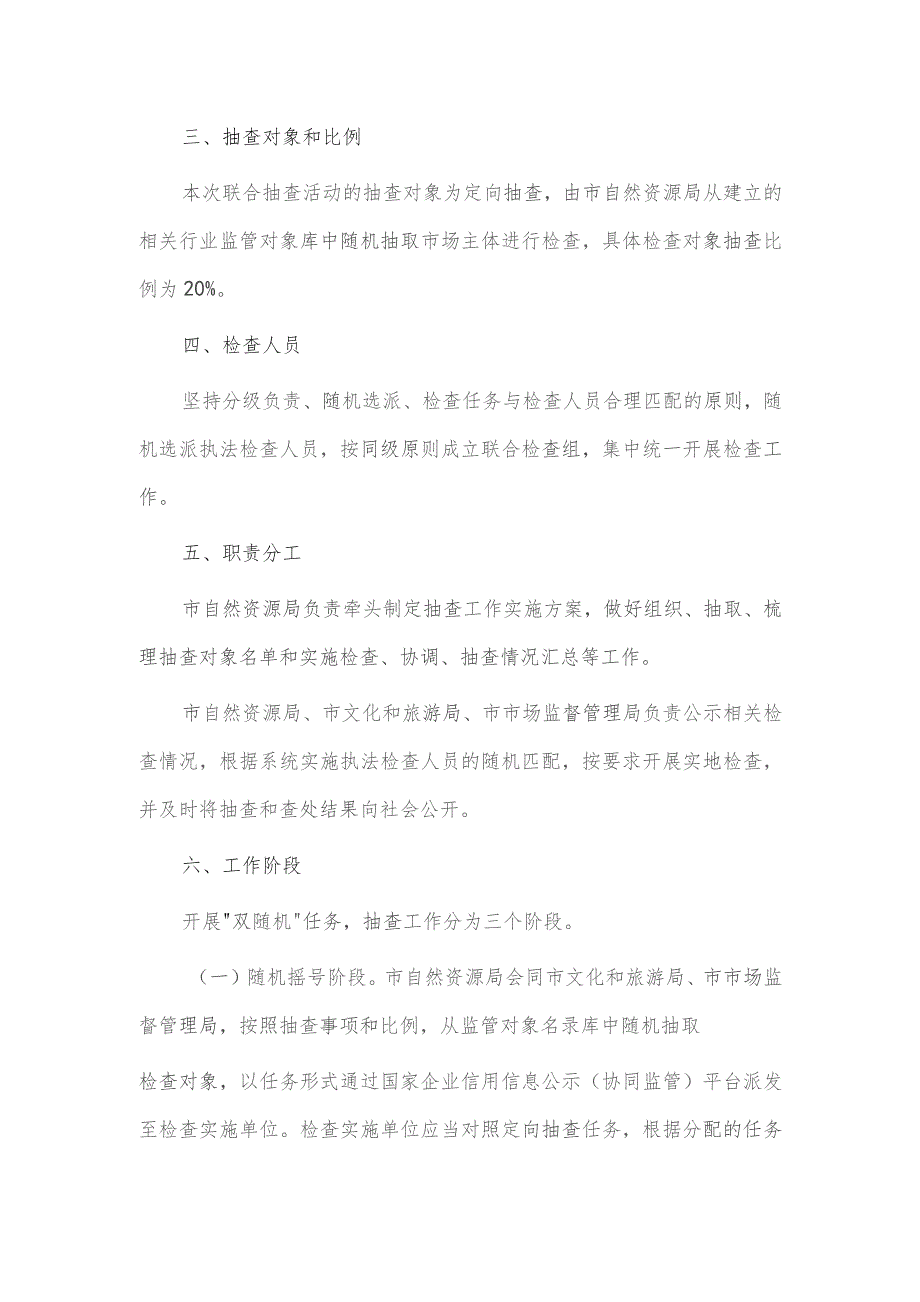 三、抽查对象和比例

本次联合抽查活动的抽查对象为定向抽查，由市自然资源局从建立的相关行业监管对象库中随机抽取市场主体进行检查，具体检查对象抽查比例为20%。

四、检查人员

坚持分级负责、随机选派、检查任务与检查人员合理匹配的原则，随机选派执法检查人员，按同级原则成立联合检查组，集中统一开展检查工作。

五、职责分工

市自然资源局负责牵头制定抽查工作实施方案，做好组织、抽取、梳理抽查对象名单和实施检查、协调、抽查情况汇总等工作。

市自然资源局、市文化和旅游局、市市场监督管理局负责公示相关检查情况，根据系统实施执法检查人员的随机匹配，按要求开展实地检查，并及时将抽查和查处结果向社会公开。

六、工作阶段

开展"双随机"任务，抽查工作分为三个阶段。

（一）随机摇号阶段。市自然资源局会同市文化和旅游局、市市场监督管理局，按照抽查事项和比例，从监管对象名录库中随机抽取

检查对象，以任务形式通过国家企业信用信息公示（协同监管）平台派发至检查实施单位。检查实施单位应当对照定向抽查任务，根据分配的任务